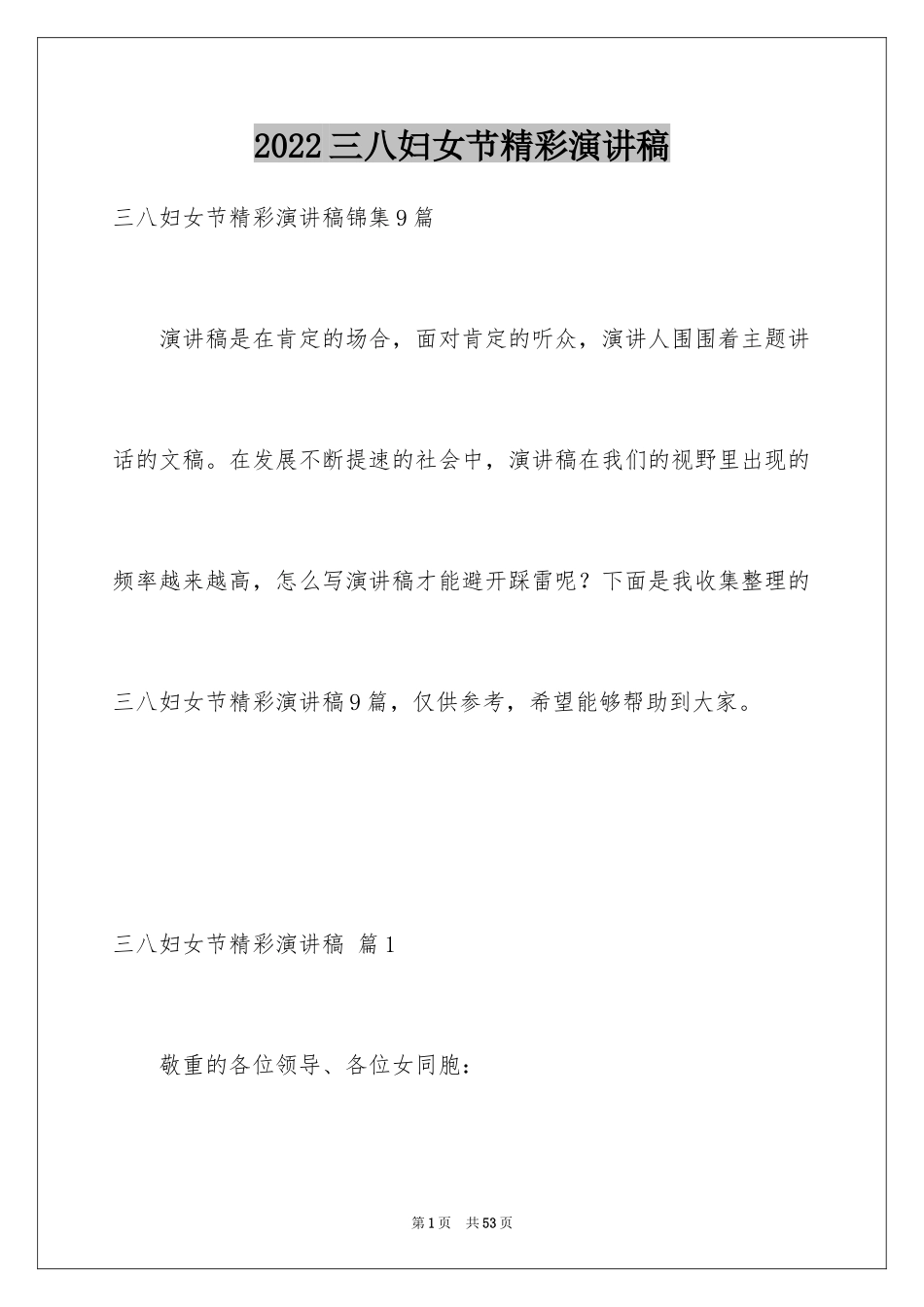 2022三八妇女节精彩演讲稿

三八妇女节精彩演讲稿锦集9篇

演讲稿是在肯定的场合，面对肯定的听众，演讲人围围着主题讲话的文稿。在发展不断提速的社会中，演讲稿在我们的视野里出现的频率越来越高，怎么写演讲稿才能避开踩雷呢？下面是我收集整理的三八妇女节精彩演讲稿9篇，仅供参考，希望能够帮助到大家。

三八妇女节精彩演讲稿 篇1

敬重的各位领导、各位女同胞：

第1页 共53页